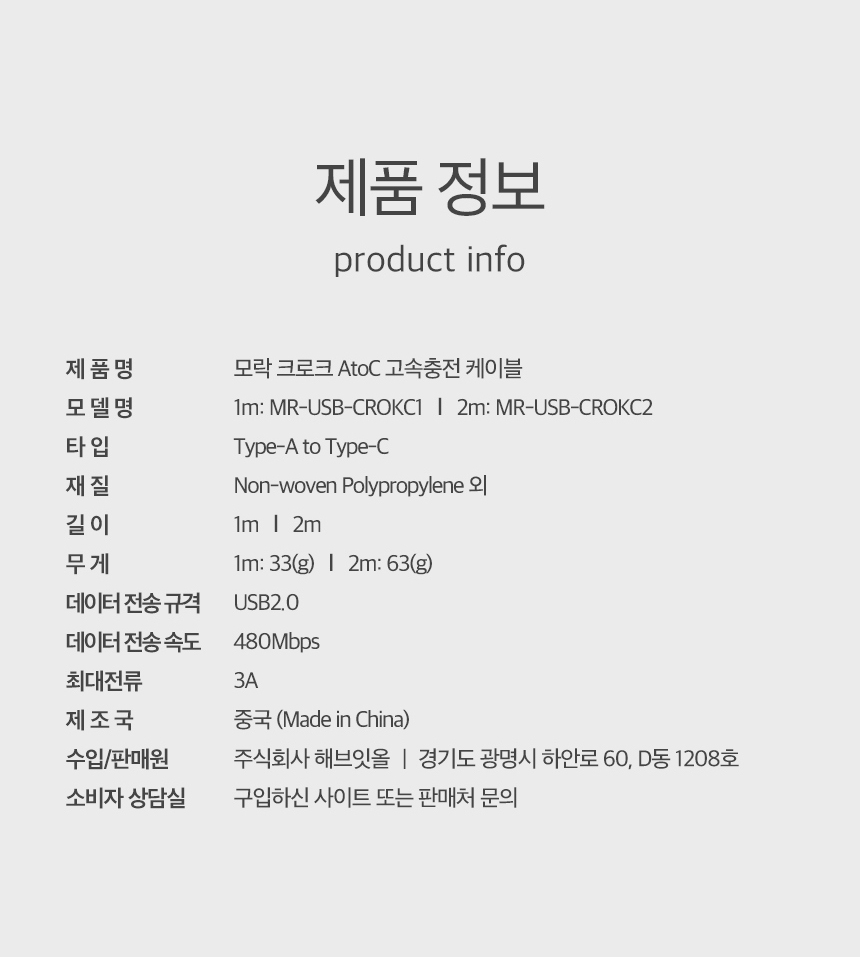 제품 정보

product info

제 품 명
모락 크로크 AtoC 고속충전 케이블

모 델 명
1m: MR-USB-CROKC1 I 2m: MR-USB-CROKC2

타 입
Type-A to Type-C

재 질
Non-woven Polypropylene 외

길 이
1m I 2m

무 게
1m: 33(g) I 2m: 63(g)

데이터 전송 규격
USB2.0

데이터 전송 속도
480Mbps

최대전류
3A

제 조 국
중국 (Made in China)

수입/판매원
주식회사 해브잇올 | 경기도 광명시 하안로 60, D동 1208호

소비자 상담실
구입하신 사이트 또는 판매처 문의